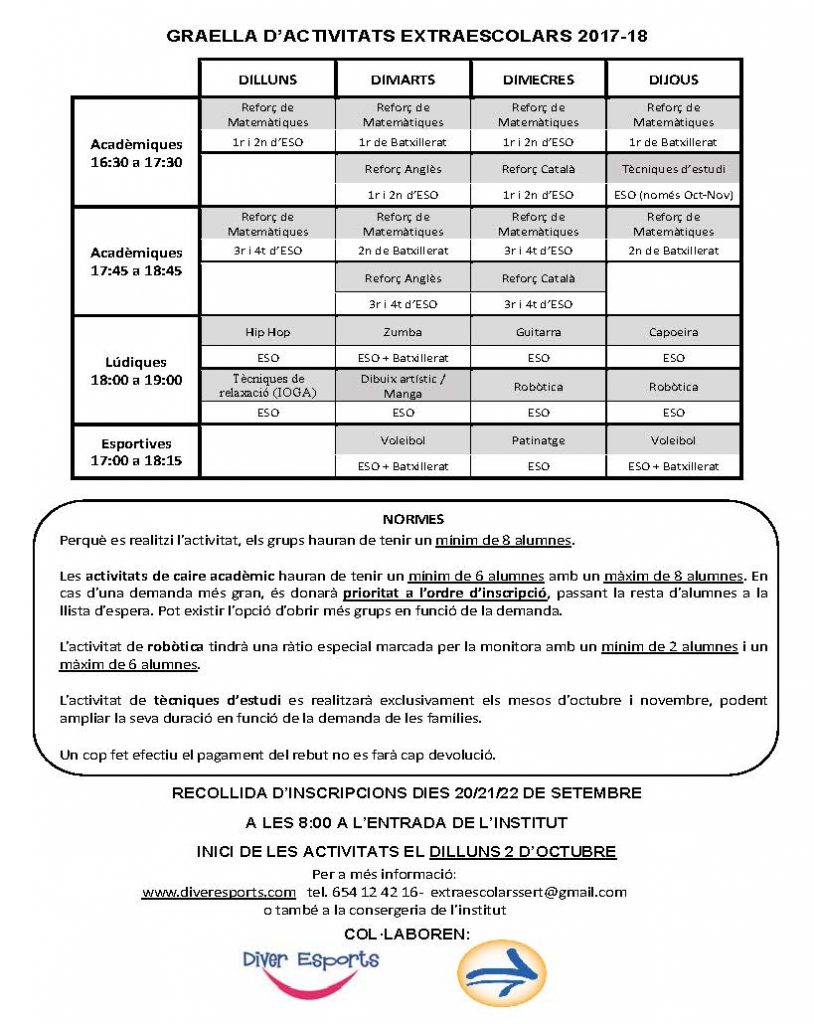 GRAELLA D'ACTIVITATS EXTRAESCOLARS 2017-18

| | DILLUNS | DIMARTS | DIMECRES | DIJOUS |
|---|---|---|---|---|
| Acadèmiques 16:30 a 17:30 | Reforç de Matemàtiques | Reforç de Matemàtiques | Reforç de Matemàtiques | Reforç de Matemàtiques |
| | 1r i 2n d'ESO | 1r de Batxillerat | 1r i 2n d'ESO | 1r de Batxillerat |
| | | Reforç Anglès | Reforç Català | Tècniques d'estudi |
| | | 1r i 2n d'ESO | 1r i 2n d'ESO | ESO (només Oct-Nov) |
| Acadèmiques 17:45 a 18:45 | Reforç de Matemàtiques | Reforç de Matemàtiques | Reforç de Matemàtiques | Reforç de Matemàtiques |
| | 3r i 4t d'ESO | 2n de Batxillerat | 3r i 4t d'ESO | 2n de Batxillerat |
| | | Reforç Anglès | Reforç Català | |
| | | 3r i 4t d'ESO | 3r i 4t d'ESO | |
| Lúdiques 18:00 a 19:00 | Hip Hop | Zumba | Guitarra | Capoeira |
| | ESO | ESO + Batxillerat | ESO | ESO |
| | Tècniques de relaxació (IOGA) | Dibuix artístic / Manga | Robòtica | Robòtica |
| | ESO | ESO | ESO | ESO |
| Esportives 17:00 a 18:15 | | Voleibol | Patinatge | Voleibol |
| | | ESO + Batxillerat | ESO | ESO + Batxillerat |

NORMES
Perquè es realitzi l'activitat, els grups hauran de tenir un mínim de 8 alumnes.

Les activitats de caire acadèmic hauran de tenir un mínim de 6 alumnes amb un màxim de 8 alumnes. En cas d'una demanda més gran, és donarà prioritat a l'ordre d'inscripció, passant la resta d'alumnes a la llista d'espera. Pot existir l'opció d'obrir més grups en funció de la demanda.

L'activitat de robòtica tindrà una ràtio especial marcada per la monitora amb un mínim de 2 alumnes i un màxim de 6 alumnes.

L'activitat de tècniques d'estudi es realitzarà exclusivament els mesos d'octubre i novembre, podent ampliar la seva duració en funció de la demanda de les famílies.

Un cop fet efectiu el pagament del rebut no es farà cap devolució.

RECOLLIDA D'INSCRIPCIONS DIES 20/21/22 DE SETEMBRE

A LES 8:00 A L'ENTRADA DE L'INSTITUT

INICI DE LES ACTIVITATS EL DILLUNS 2 D'OCTUBRE

Per a més informació:
www.diveresports.com tel. 654 12 42 16- extraescolarssert@gmail.com
o també a la consergeria de l'institut

COL·LABOREN:

Diver Esports